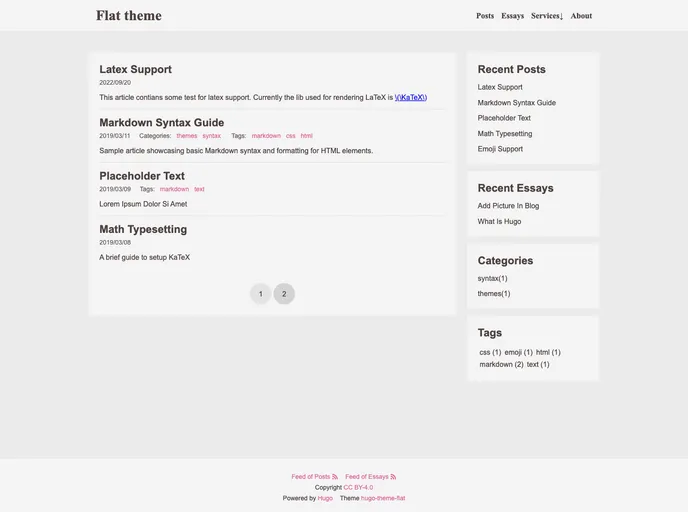 Flat theme

Posts Essays Services↓ About

Latex Support

2022/09/20

This article contians some test for latex support. Currently the lib used for rendering LaTeX is \(\KaTeX\)

Markdown Syntax Guide

2019/03/11 Categories: themes syntax Tags: markdown css html

Sample article showcasing basic Markdown syntax and formatting for HTML elements.

Placeholder Text

2019/03/09 Tags: markdown text

Lorem Ipsum Dolor Si Amet

Math Typesetting

2019/03/08

A brief guide to setup KaTeX

1 2

Recent Posts

Latex Support

Markdown Syntax Guide

Placeholder Text

Math Typesetting

Emoji Support

Recent Essays

Add Picture In Blog

What Is Hugo

Categories

syntax(1)

themes(1)

Tags

css (1) emoji (1) html (1) markdown (2) text (1)

Feed of Posts Feed of Essays

Copyright CC BY-4.0

Powered by Hugo Theme hugo-theme-flat